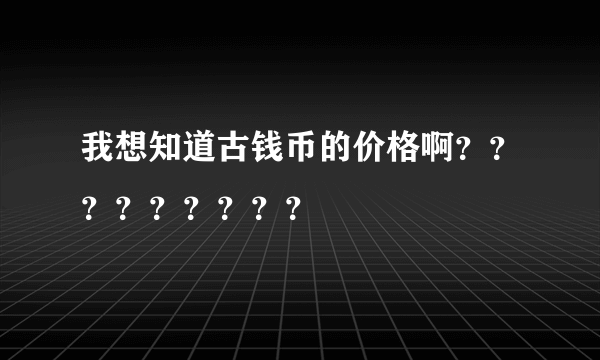 我想知道古钱币的价格啊？？？？？？？？？